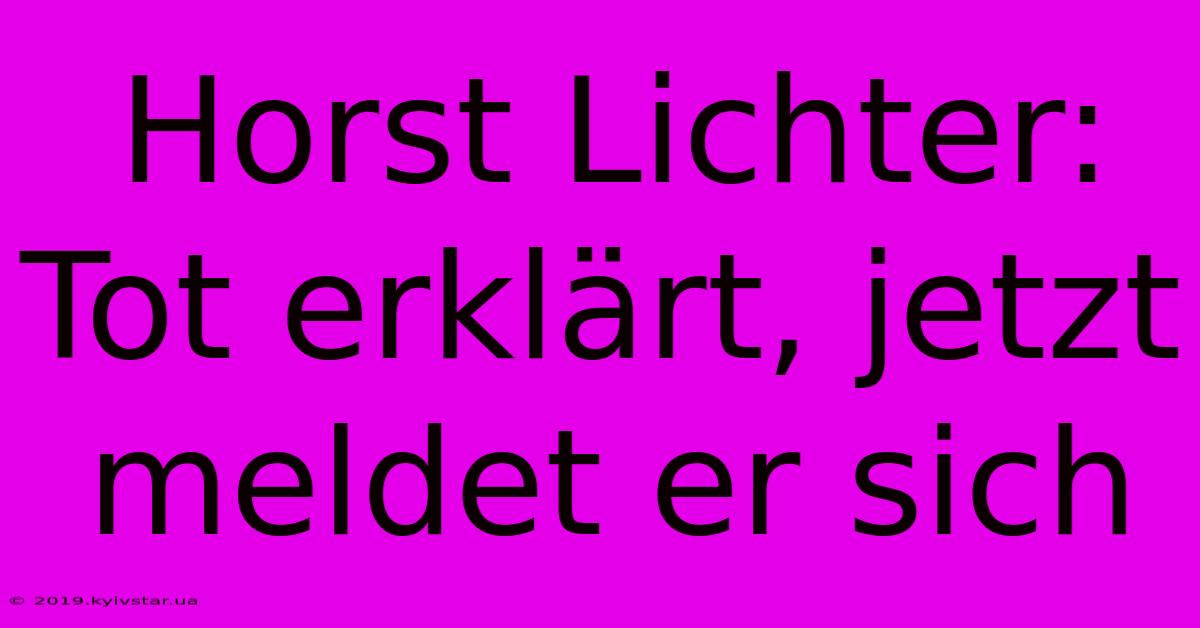 Horst Lichter: Tot erklärt, jetzt meldet er sich

© 2019.kyivstar.ua